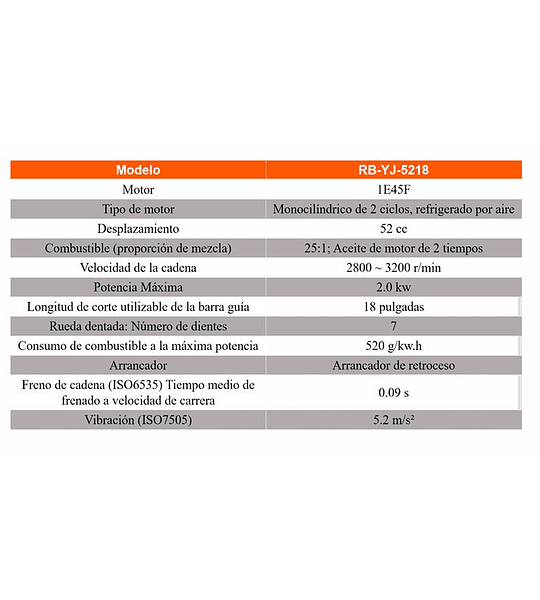 | Modelo | RB-YJ-5218 |
|---|---|
| Motor | 1E45F |
| Tipo de motor | Monocilíndrico de 2 ciclos, refrigerado por aire |
| Desplazamiento | 52 cc |
| Combustible (proporción de mezcla) | 25:1; Aceite de motor de 2 tiempos |
| Velocidad de la cadena | 2800 ~ 3200 r/min |
| Potencia Máxima | 2.0 kw |
| Longitud de corte utilizable de la barra guía | 18 pulgadas |
| Rueda dentada: Número de dientes | 7 |
| Consumo de combustible a la máxima potencia | 520 g/kw.h |
| Arrancador | Arrancador de retroceso |
| Freno de cadena (ISO6535) Tiempo medio de frenado a velocidad de carrera | 0.09 s |
| Vibración (ISO7505) | 5.2 m/s² |